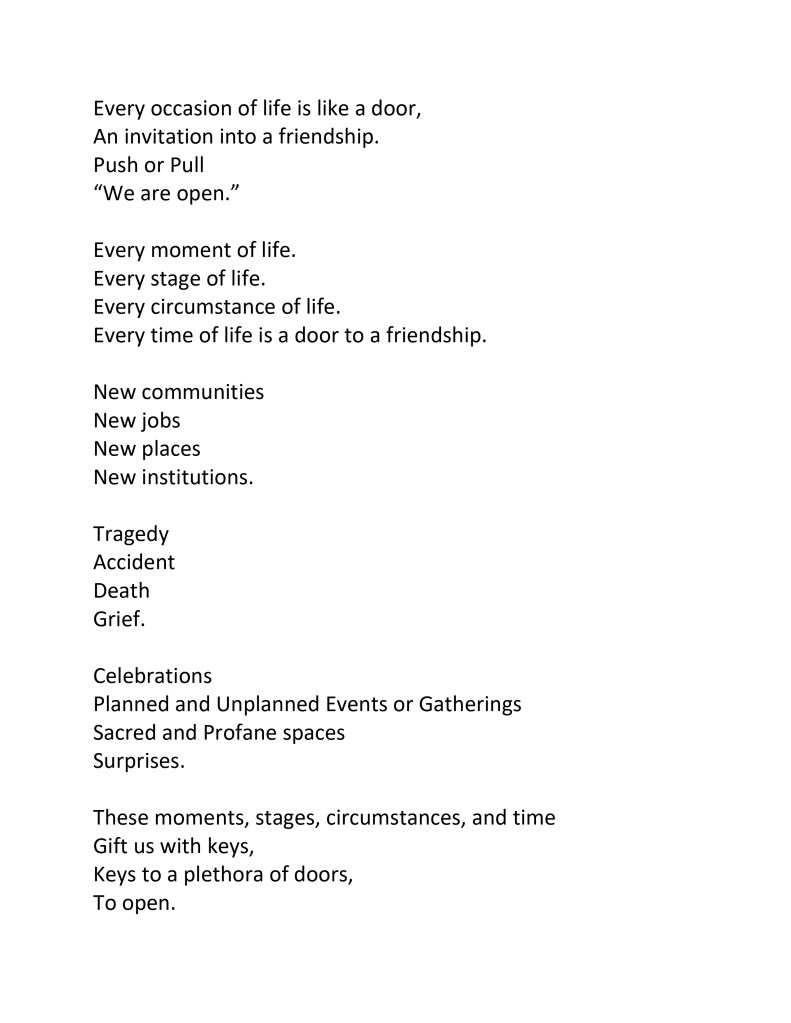 Every occasion of life is like a door,
An invitation into a friendship.
Push or Pull
“We are open.”

Every moment of life.
Every stage of life.
Every circumstance of life.
Every time of life is a door to a friendship.

New communities
New jobs
New places
New institutions.

Tragedy
Accident
Death
Grief.

Celebrations
Planned and Unplanned Events or Gatherings
Sacred and Profane spaces
Surprises.

These moments, stages, circumstances, and time
Gift us with keys,
Keys to a plethora of doors,
To open.